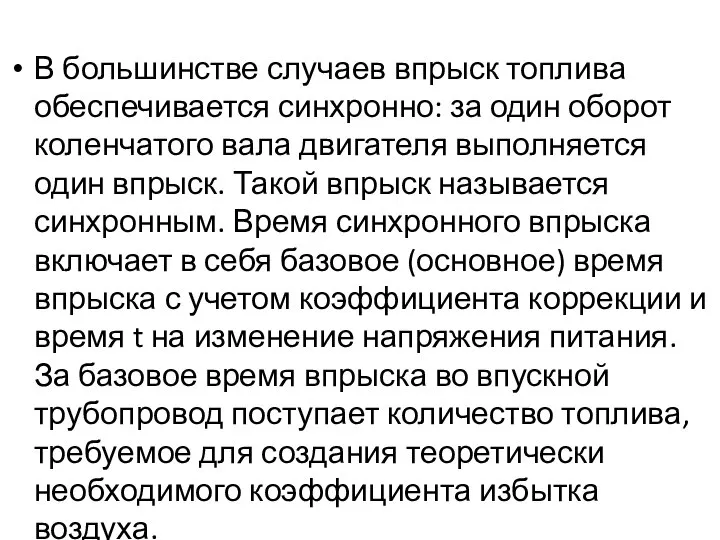 • В большинстве случаев впрыск топлива обеспечивается синхронно: за один оборот коленчатого вала двигателя выполняется один впрыск. Такой впрыск называется синхронным. Время синхронного впрыска включает в себя базовое (основное) время впрыска с учетом коэффициента коррекции и время t на изменение напряжения питания. За базовое время впрыска во впускной трубопровод поступает количество топлива, требуемое для создания теоретически необходимого коэффициента избытка воздуха.